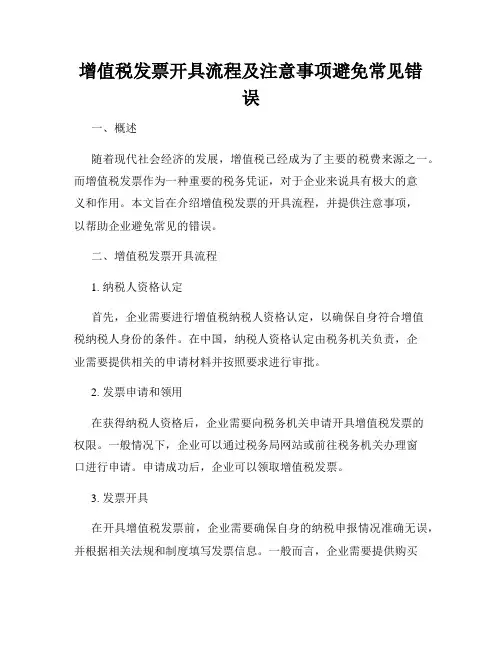 增值税发票开具流程及注意事项避免常见错误

一、概述

随着现代社会经济的发展，增值税已经成为了主要的税费来源之一。而增值税发票作为一种重要的税务凭证，对于企业来说具有极大的意义和作用。本文旨在介绍增值税发票的开具流程，并提供注意事项，以帮助企业避免常见的错误。

二、增值税发票开具流程

1. 纳税人资格认定

首先，企业需要进行增值税纳税人资格认定，以确保自身符合增值税纳税人身份的条件。在中国，纳税人资格认定由税务机关负责，企业需要提供相关的申请材料并按照要求进行审批。

2. 发票申请和领用

在获得纳税人资格后，企业需要向税务机关申请开具增值税发票的权限。一般情况下，企业可以通过税务局网站或前往税务机关办理窗口进行申请。申请成功后，企业可以领取增值税发票。

3. 发票开具

在开具增值税发票前，企业需要确保自身的纳税申报情况准确无误，并根据相关法规和制度填写发票信息。一般而言，企业需要提供购买